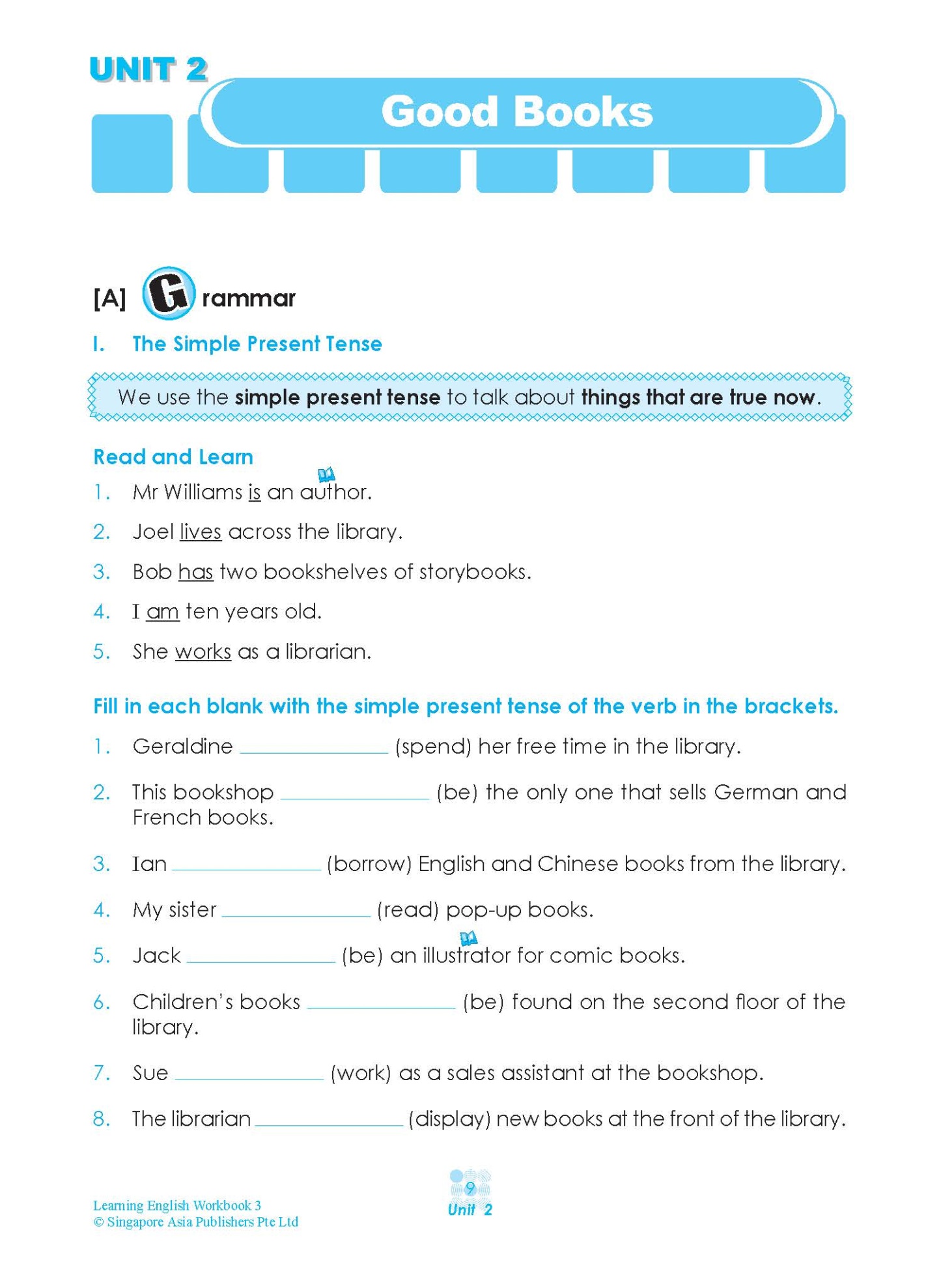 UNIT 2

Good Books

[A] Grammar

I. The Simple Present Tense

We use the simple present tense to talk about things that are true now.

Read and Learn

1. Mr Williams is an author.

2. Joel lives across the library.

3. Bob has two bookshelves of storybooks.

4. I am ten years old.

5. She works as a librarian.

Fill in each blank with the simple present tense of the verb in the brackets.

1. Geraldine ____ (spend) her free time in the library.

2. This bookshop ____ (be) the only one that sells German and French books.

3. Ian ____ (borrow) English and Chinese books from the library.

4. My sister ____ (read) pop-up books.

5. Jack ____ (be) an illustrator for comic books.

6. Children's books ____ (be) found on the second floor of the library.

7. Sue ____ (work) as a sales assistant at the bookshop.

8. The librarian ____ (display) new books at the front of the library.

Learning English Workbook 3
© Singapore Asia Publishers Pte Ltd

9
Unit 2